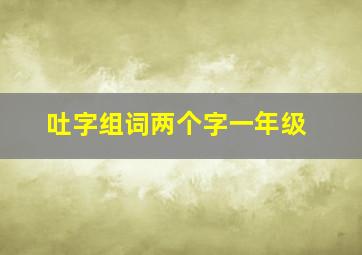 吐字组词两个字一年级